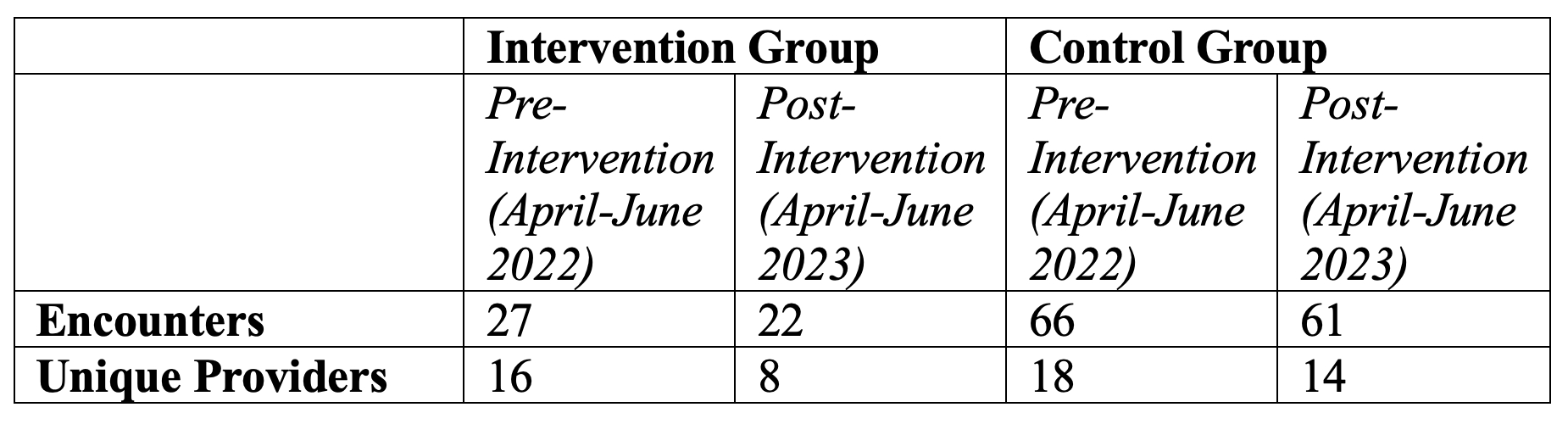 |  | Intervention Group |  | Control Group |  |
|---|---|---|---|---|
|  | Pre-Intervention (April-June 2022) | Post-Intervention (April-June 2023) | Pre-Intervention (April-June 2022) | Post-Intervention (April-June 2023) |
| Encounters | 27 | 22 | 66 | 61 |
| Unique Providers | 16 | 8 | 18 | 14 |